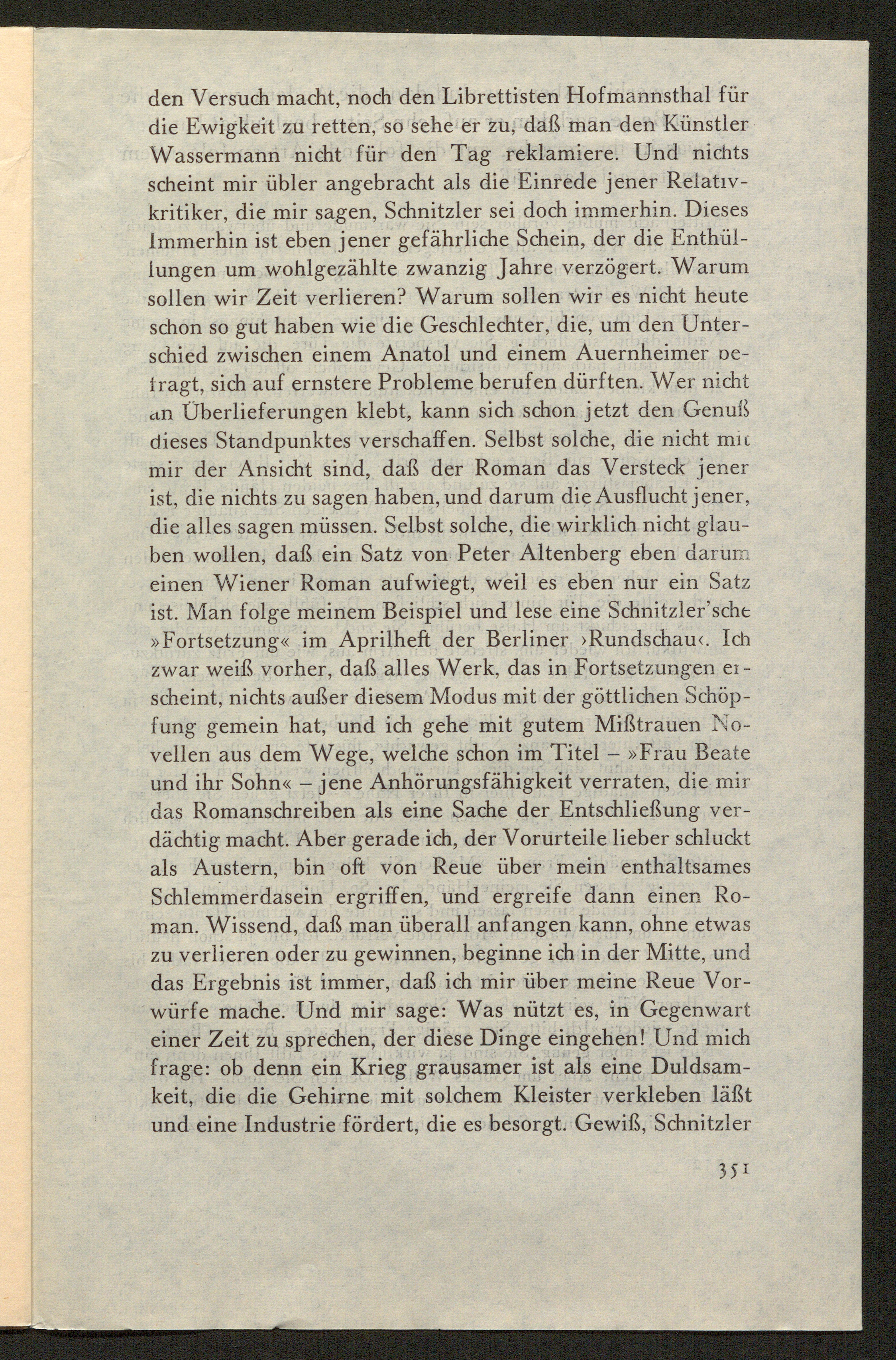 den Versuch macht, noch den Librettisten Hofmannsthal für die Ewigkeit zu retten, so sehe er zu, daß man den Künstler Wassermann nicht für den Tag reklamiere. Und nichts scheint mir übler angebracht als die Einrede jener Relativkritiker, die mir sagen, Schnitzler sei doch immerhin. Dieses Immerhin ist eben jener gefährliche Schein, der die Enthüllungen um wohlgezählte zwanzig Jahre verzögert. Warum sollen wir Zeit verlieren? Warum sollen wir es nicht heute schon so gut haben wie die Geschlechter, die, um den Unterschied zwischen einem Anatol und einem Auernheimer befragt, sich auf ernstere Probleme berufen dürften. Wer nicht an Überlieferungen klebt, kann sich schon jetzt den Genuß dieses Standpunktes verschaffen. Selbst solche, die nicht mit mir der Ansicht sind, daß der Roman das Versteck jener ist, die nichts zu sagen haben, und darum die Ausflucht jener, die alles sagen müssen. Selbst solche, die wirklich nicht glauben wollen, daß ein Satz von Peter Altenberg eben darum einen Wiener Roman aufwiegt, weil es eben nur ein Satz ist. Man folge meinem Beispiel und lese eine Schnitzler'sche »Fortsetzung« im Aprilheft der Berliner ›Rundschau‹. Ich zwar weiß vorher, daß alles Werk, das in Fortsetzungen erscheint, nichts außer diesem Modus mit der göttlichen Schöpfung gemein hat, und ich gehe mit gutem Mißtrauen Novellen aus dem Wege, welche schon im Titel – »Frau Beate und ihr Sohn« – jene Anhörungsfähigkeit verraten, die mir das Romanschreiben als eine Sache der Entschließung verdächtig macht. Aber gerade ich, der Vorurteile lieber schluckt als Austern, bin oft von Reue über mein enthaltsames Schlemmerdasein ergriffen, und ergreife dann einen Roman. Wissend, daß man überall anfangen kann, ohne etwas zu verlieren oder zu gewinnen, beginne ich in der Mitte, und das Ergebnis ist immer, daß ich mir über meine Reue Vorwürfe mache. Und mir sage: Was nützt es, in Gegenwart einer Zeit zu sprechen, der diese Dinge eingehen! Und mich frage: ob denn ein Krieg grausamer ist als eine Duldsamkeit, die die Gehirne mit solchem Kleister verkleben läßt und eine Industrie fördert, die es besorgt. Gewiß, Schnitzler

351